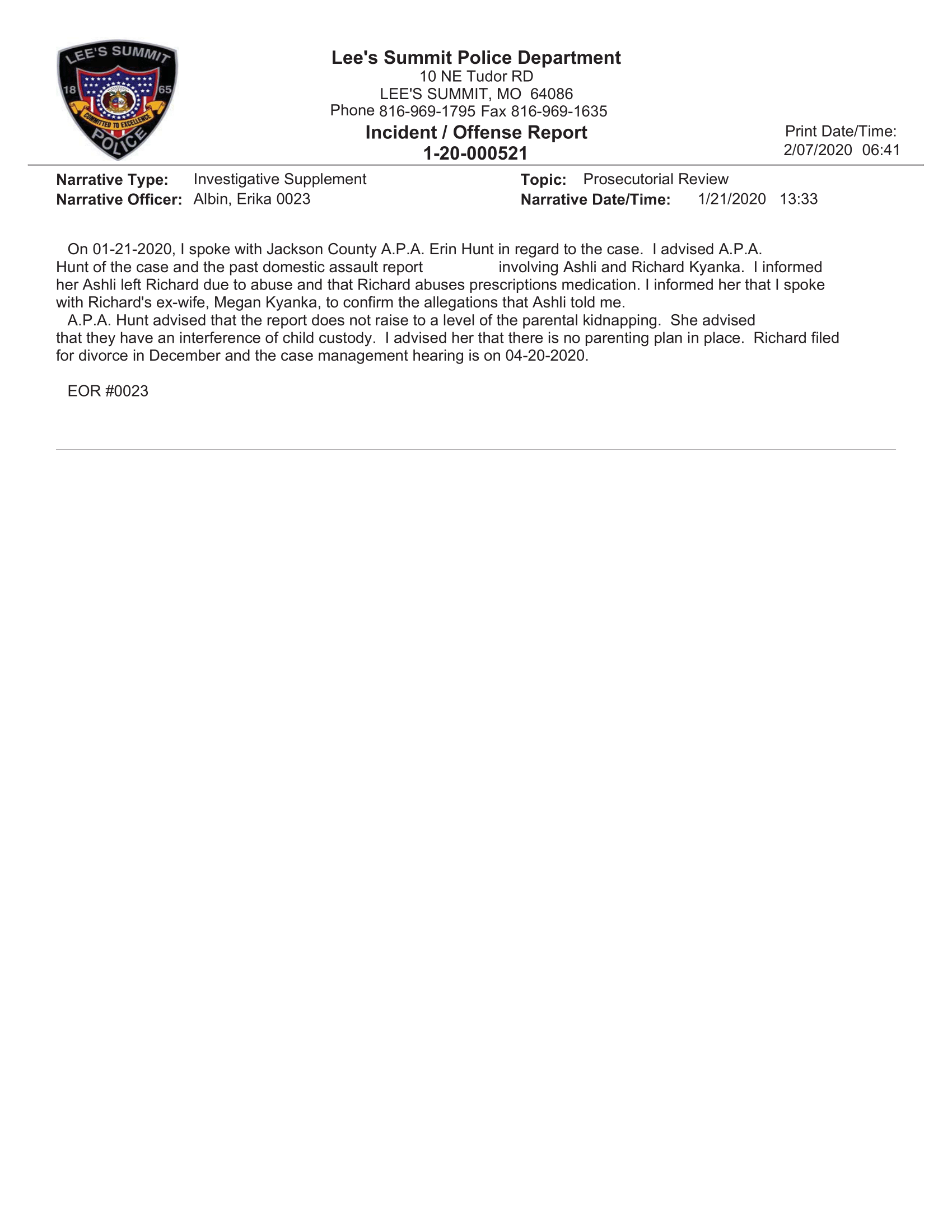 LEE'S SUMMIT
18 65
COMMITTED TO EXCELLENCE
POLICE

Lee's Summit Police Department
10 NE Tudor RD
LEE'S SUMMIT, MO 64086
Phone 816-969-1795 Fax 816-969-1635
Incident / Offense Report
1-20-000521

Print Date/Time:
2/07/2020 06:41

Narrative Type: Investigative Supplement
Narrative Officer: Albin, Erika 0023
Topic: Prosecutorial Review
Narrative Date/Time: 1/21/2020 13:33

On 01-21-2020, I spoke with Jackson County A.P.A. Erin Hunt in regard to the case. I advised A.P.A. Hunt of the case and the past domestic assault report involving Ashli and Richard Kyanka. I informed her Ashli left Richard due to abuse and that Richard abuses prescriptions medication. I informed her that I spoke with Richard's ex-wife, Megan Kyanka, to confirm the allegations that Ashli told me.
A.P.A. Hunt advised that the report does not raise to a level of the parental kidnapping. She advised that they have an interference of child custody. I advised her that there is no parenting plan in place. Richard filed for divorce in December and the case management hearing is on 04-20-2020.

EOR #0023